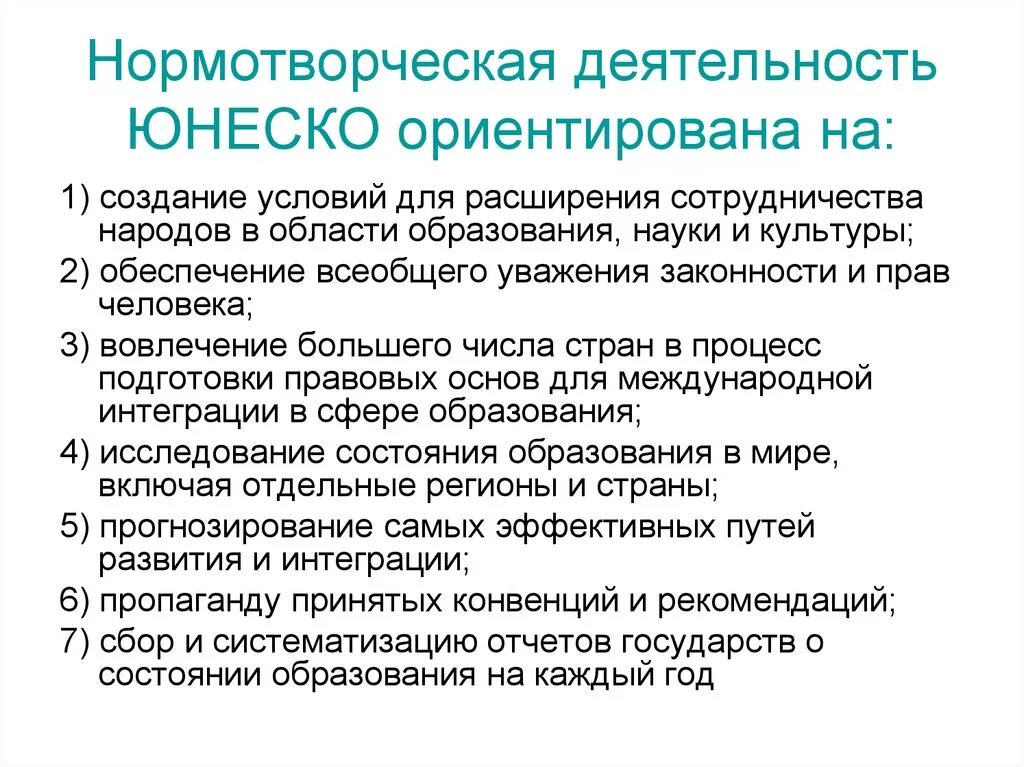 Нормотворческая деятельность ЮНЕСКО ориентирована на:

1) создание условий для расширения сотрудничества народов в области образования, науки и культуры;

2) обеспечение всеобщего уважения законности и прав человека;

3) вовлечение большего числа стран в процесс подготовки правовых основ для международной интеграции в сфере образования;

4) исследование состояния образования в мире, включая отдельные регионы и страны;

5) прогнозирование самых эффективных путей развития и интеграции;

6) пропаганду принятых конвенций и рекомендаций;

7) сбор и систематизацию отчетов государств о состоянии образования на каждый год